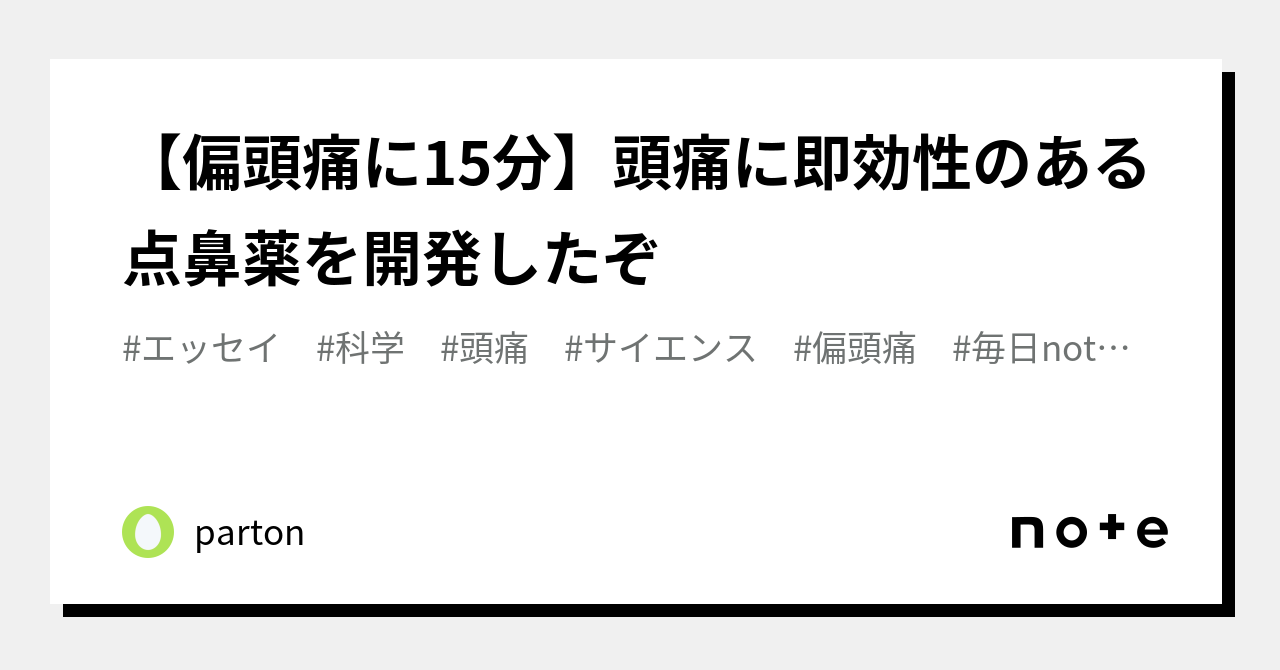 【偏頭痛に15分】頭痛に即効性のある点鼻薬を開発したぞ

#エッセイ　#科学　#頭痛　#サイエンス　#偏頭痛　#毎日not…

parton

note